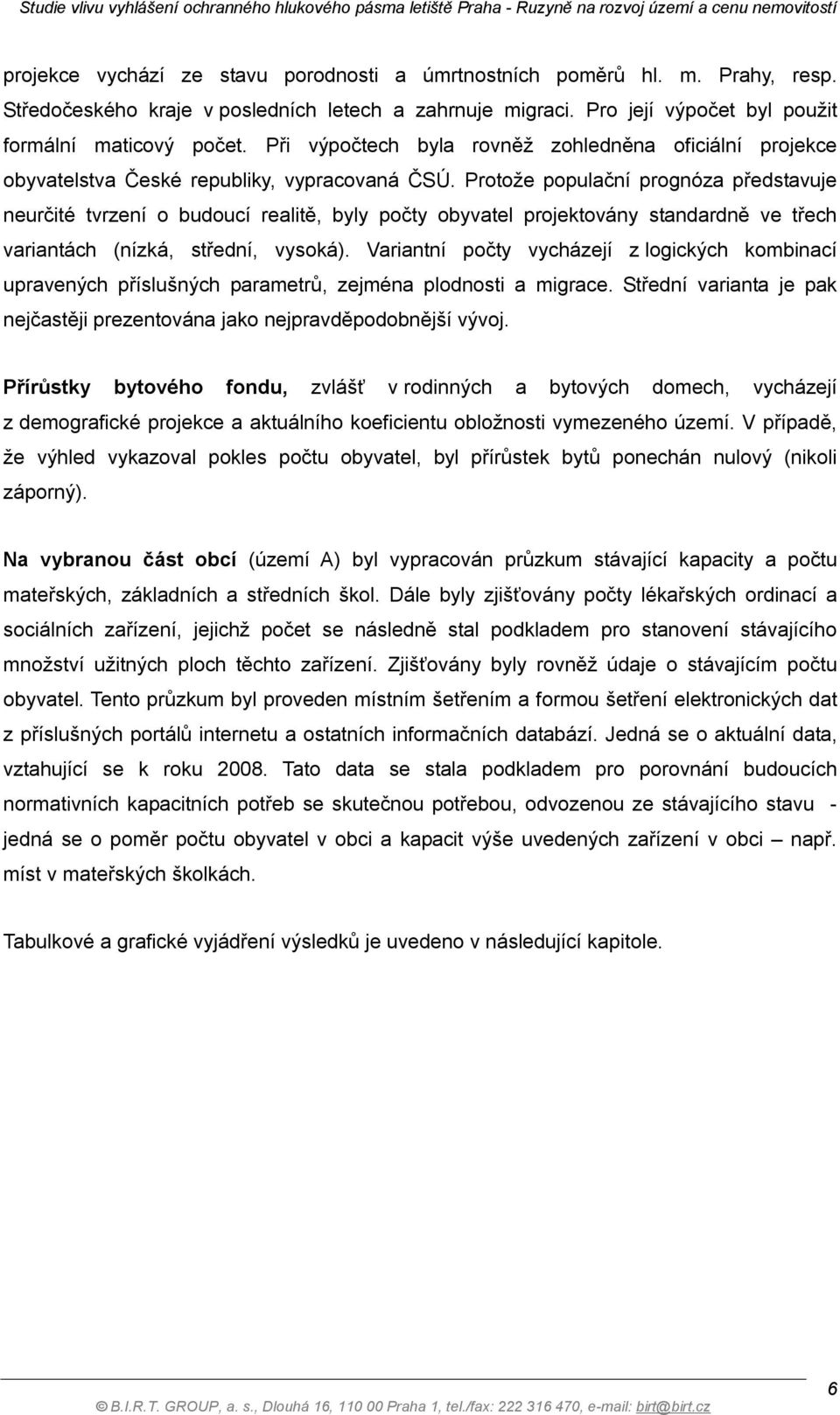 Studie vlivu vyhlášení ochranného hlukového pásma letiště Praha - Ruzyně na rozvoj území a cenu nemovitostí

projekce vychází ze stavu porodnosti a úmrtnostních poměrů hl. m. Prahy, resp. Středočeského kraje v posledních letech a zahrnuje migraci. Pro její výpočet byl použit formální maticový počet. Při výpočtech byla rovněž zohledněna oficiální projekce obyvatelstva České republiky, vypracovaná ČSÚ. Protože populační prognóza představuje neurčité tvrzení o budoucí realitě, byly počty obyvatel projektovány standardně ve třech variantách (nízká, střední, vysoká). Variantní počty vycházejí z logických kombinací upravených příslušných parametrů, zejména plodnosti a migrace. Střední varianta je pak nejčastěji prezentována jako nejpravděpodobnější vývoj.

Přírůstky bytového fondu, zvlášť v rodinných a bytových domech, vycházejí z demografické projekce a aktuálního koeficientu obložnosti vymezeného území. V případě, že výhled vykazoval pokles počtu obyvatel, byl přírůstek bytů ponechán nulový (nikoli záporný).

Na vybranou část obcí (území A) byl vypracován průzkum stávající kapacity a počtu mateřských, základních a středních škol. Dále byly zjišťovány počty lékařských ordinací a sociálních zařízení, jejichž počet se následně stal podkladem pro stanovení stávajícího množství užitných ploch těchto zařízení. Zjišťovány byly rovněž údaje o stávajícím počtu obyvatel. Tento průzkum byl proveden místním šetřením a formou šetření elektronických dat z příslušných portálů internetu a ostatních informačních databází. Jedná se o aktuální data, vztahující se k roku 2008. Tato data se stala podkladem pro porovnání budoucích normativních kapacitních potřeb se skutečnou potřebou, odvozenou ze stávajícího stavu - jedná se o poměr počtu obyvatel v obci a kapacit výše uvedených zařízení v obci – např. míst v mateřských školkách.

Tabulkové a grafické vyjádření výsledků je uvedeno v následující kapitole.

6

© B.I.R.T. GROUP, a. s., Dlouhá 16, 110 00 Praha 1, tel./fax: 222 316 470, e-mail: birt@birt.cz